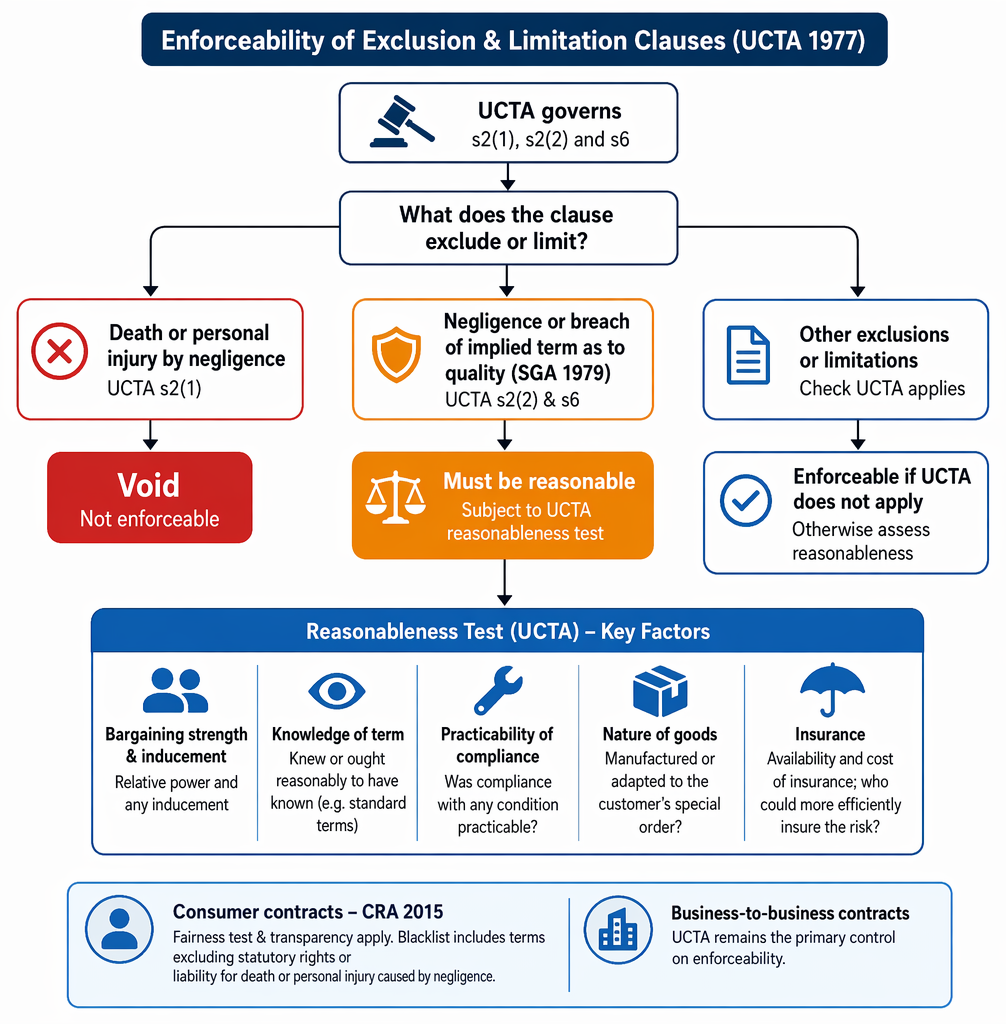 Enforceability of Exclusion & Limitation Clauses (UCTA 1977)

UCTA governs
s2(1), s2(2) and s6

What does the clause exclude or limit?

Death or personal injury by negligence
UCTA s2(1)

Void
Not enforceable

Negligence or breach of implied term as to quality (SGA 1979)
UCTA s2(2) & s6

Must be reasonable
Subject to UCTA reasonableness test

Other exclusions or limitations
Check UCTA applies

Enforceable if UCTA does not apply
Otherwise assess reasonableness

Reasonableness Test (UCTA) – Key Factors

Bargaining strength & inducement
Relative power and any inducement

Knowledge of term
Knew or ought reasonably to have known (e.g. standard terms)

Practicability of compliance
Was compliance with any condition practicable?

Nature of goods
Manufactured or adapted to the customer's special order?

Insurance
Availability and cost of insurance; who could more efficiently insure the risk?

Consumer contracts – CRA 2015
Fairness test & transparency apply. Blacklist includes terms excluding statutory rights or liability for death or personal injury caused by negligence.

Business-to-business contracts
UCTA remains the primary control on enforceability.